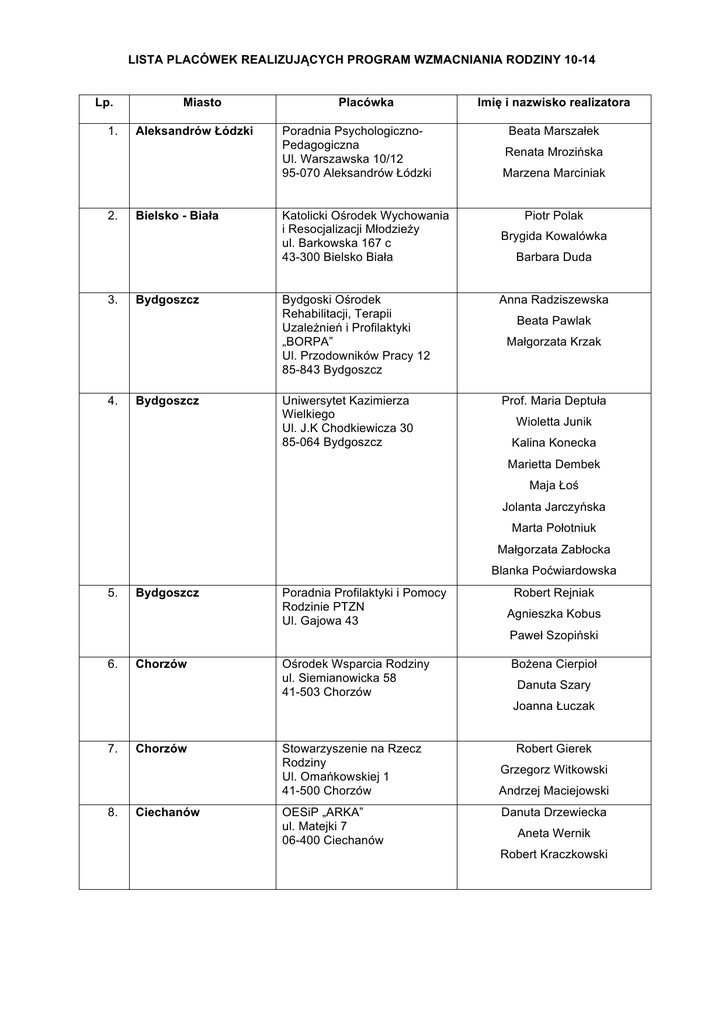 LISTA PLACÓWEK REALIZUJĄCYCH PROGRAM WZMACNIANIA RODZINY 10-14

| Lp. | Miasto | Placówka | Imię i nazwisko realizatora |
|---|---|---|---|
| 1. | Aleksandrów Łódzki | Poradnia Psychologiczno-Pedagogiczna Ul. Warszawska 10/12 95-070 Aleksandrów Łódzki | Beata Marszałek Renata Mrozińska Marzena Marciniak |
| 2. | Bielsko - Biała | Katolicki Ośrodek Wychowania i Resocjalizacji Młodzieży ul. Barkowska 167 c 43-300 Bielsko Biała | Piotr Polak Brygida Kowalówka Barbara Duda |
| 3. | Bydgoszcz | Bydgoski Ośrodek Rehabilitacji, Terapii Uzależnień i Profilaktyki „BORPA" Ul. Przodowników Pracy 12 85-843 Bydgoszcz | Anna Radziszewska Beata Pawlak Małgorzata Krzak |
| 4. | Bydgoszcz | Uniwersytet Kazimierza Wielkiego Ul. J.K Chodkiewicza 30 85-064 Bydgoszcz | Prof. Maria Deptuła Wioletta Junik Kalina Konecka Marietta Dembek Maja Łoś Jolanta Jarczyńska Marta Połotniuk Małgorzata Zabłocka Blanka Poćwiardowska |
| 5. | Bydgoszcz | Poradnia Profilaktyki i Pomocy Rodzinie PTZN Ul. Gajowa 43 | Robert Rejniak Agnieszka Kobus Paweł Szopiński |
| 6. | Chorzów | Ośrodek Wsparcia Rodziny ul. Siemianowicka 58 41-503 Chorzów | Bożena Cierpioł Danuta Szary Joanna Łuczak |
| 7. | Chorzów | Stowarzyszenie na Rzecz Rodziny Ul. Omańkowskiej 1 41-500 Chorzów | Robert Gierek Grzegorz Witkowski Andrzej Maciejowski |
| 8. | Ciechanów | OESiP „ARKA" ul. Matejki 7 06-400 Ciechanów | Danuta Drzewiecka Aneta Wernik Robert Kraczkowski |